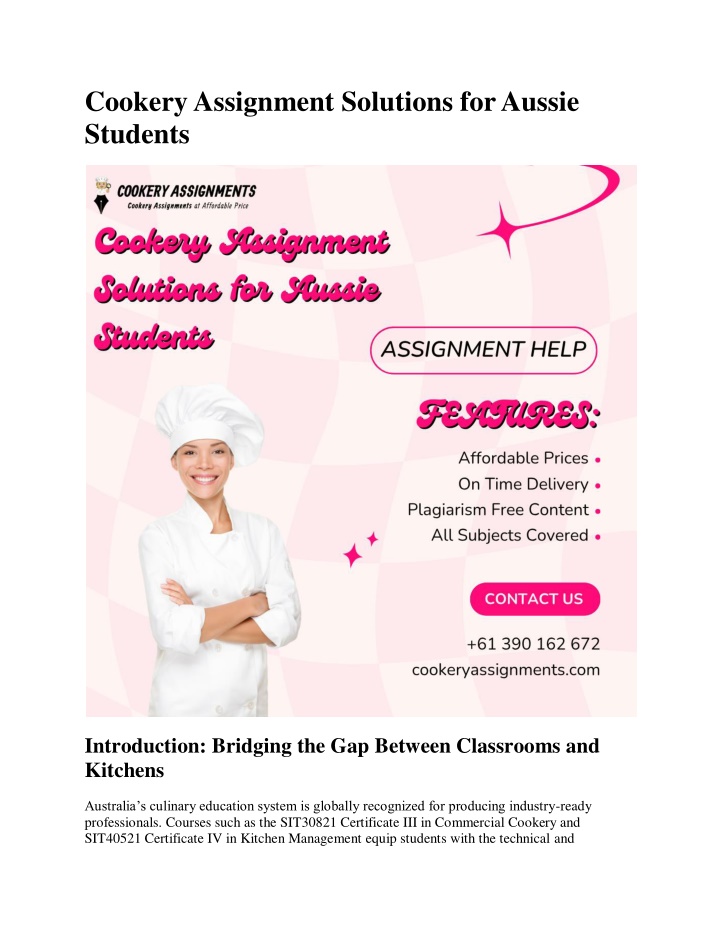 Cookery Assignment Solutions for Aussie Students

COOKERY ASSIGNMENTS
Cookery Assignments at Affordable Price

Cookery Assignment Solutions for Aussie Students

ASSIGNMENT HELP

FEATURES:

Affordable Prices
On Time Delivery
Plagiarism Free Content
All Subjects Covered

CONTACT US

+61 390 162 672
cookeryassignments.com

Introduction: Bridging the Gap Between Classrooms and Kitchens

Australia's culinary education system is globally recognized for producing industry-ready professionals. Courses such as the SIT30821 Certificate III in Commercial Cookery and SIT40521 Certificate IV in Kitchen Management equip students with the technical and